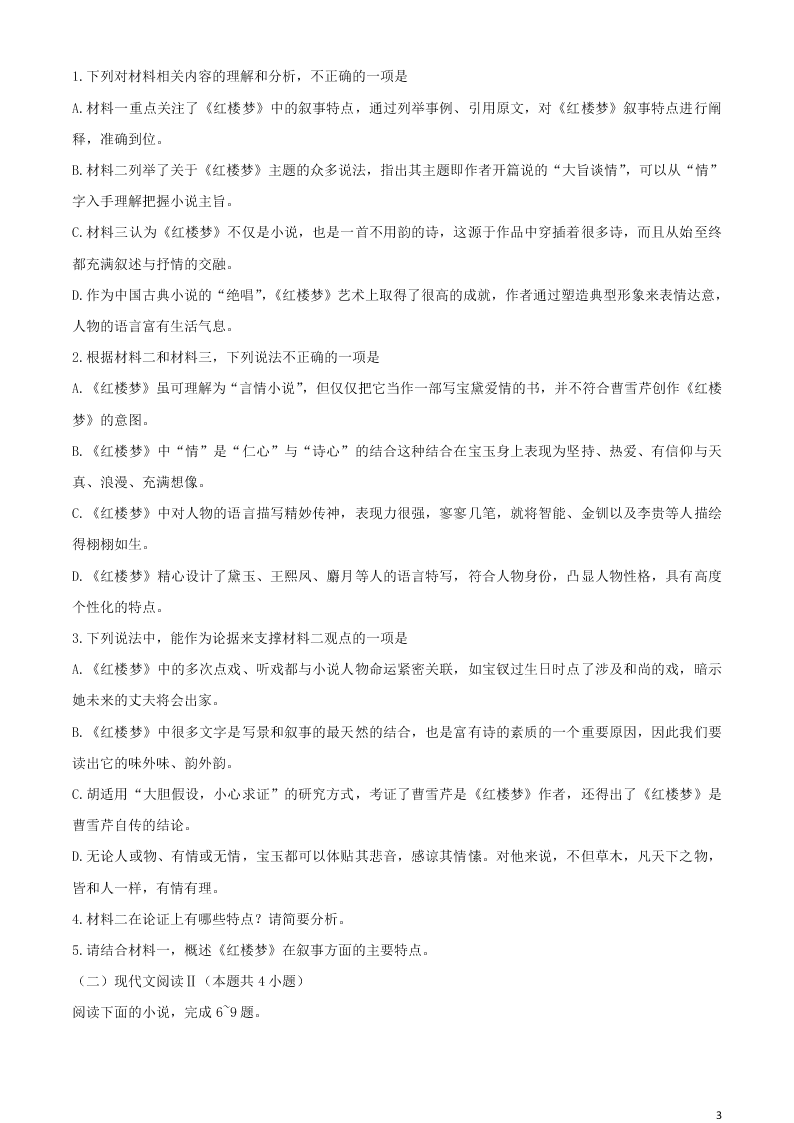 1.下列对材料相关内容的理解和分析，不正确的一项是

A.材料一重点关注了《红楼梦》中的叙事特点，通过列举事例、引用原文，对《红楼梦》叙事特点进行阐释，准确到位。

B.材料二列举了关于《红楼梦》主题的众多说法，指出其主题即作者开篇说的“大旨谈情”，可以从“情”字入手理解把握小说主旨。

C.材料三认为《红楼梦》不仅是小说，也是一首不用韵的诗，这源于作品中穿插着很多诗，而且从始至终都充满叙述与抒情的交融。

D.作为中国古典小说的“绝唱”，《红楼梦》艺术上取得了很高的成就，作者通过塑造典型形象来表情达意，人物的语言富有生活气息。

2.根据材料二和材料三，下列说法不正确的一项是

A.《红楼梦》虽可理解为“言情小说”，但仅仅把它当作一部写宝黛爱情的书，并不符合曹雪芹创作《红楼梦》的意图。

B.《红楼梦》中“情”是“仁心”与“诗心”的结合这种结合在宝玉身上表现为坚持、热爱、有信仰与天真、浪漫、充满想像。

C.《红楼梦》中对人物的语言描写精妙传神，表现力很强，寥寥几笔，就将智能、金钏以及李贵等人描绘得栩栩如生。

D.《红楼梦》精心设计了黛玉、王熙凤、麝月等人的语言特写，符合人物身份，凸显人物性格，具有高度个性化的特点。

3.下列说法中，能作为论据来支撑材料二观点的一项是

A.《红楼梦》中的多次点戏、听戏都与小说人物命运紧密关联，如宝钗过生日时点了涉及和尚的戏，暗示她未来的丈夫将会出家。

B.《红楼梦》中很多文字是写景和叙事的最天然的结合，也是富有诗的素质的一个重要原因，因此我们要读出它的味外味、韵外韵。

C.胡适用“大胆假设，小心求证”的研究方式，考证了曹雪芹是《红楼梦》作者，还得出了《红楼梦》是曹雪芹自传的结论。

D.无论人或物、有情或无情，宝玉都可以体贴其悲音，感谅其情愫。对他来说，不但草木，凡天下之物，皆和人一样，有情有理。

4.材料二在论证上有哪些特点？请简要分析。

5.请结合材料一，概述《红楼梦》在叙事方面的主要特点。

（二）现代文阅读Ⅱ（本题共 4 小题）

阅读下面的小说，完成 6~9 题。

3